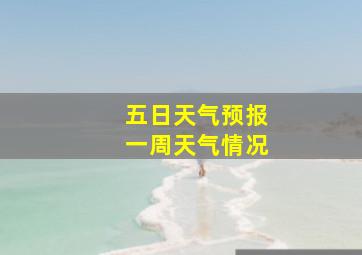 五日天气预报
一周天气情况